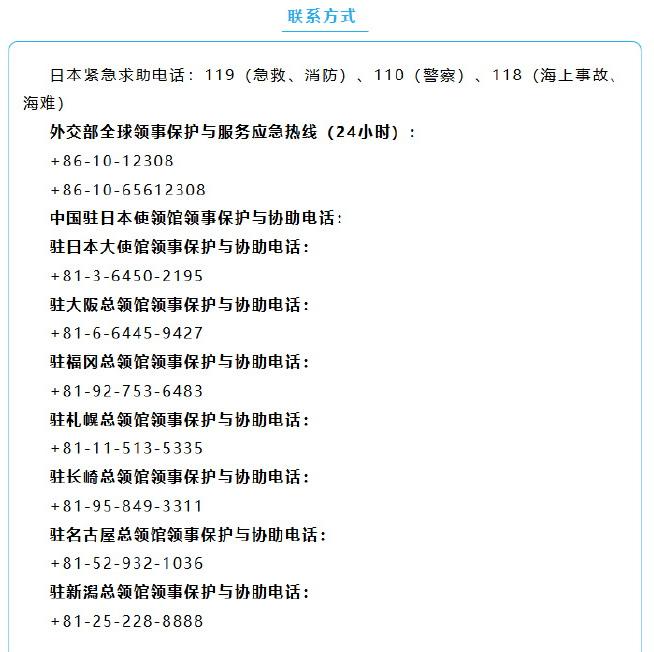 联系方式

日本紧急求助电话：119（急救、消防）、110（警察）、118（海上事故、海难）

外交部全球领事保护与服务应急热线（24小时）：

+86-10-12308

+86-10-65612308

中国驻日本使领馆领事保护与协助电话：

驻日本大使馆领事保护与协助电话：

+81-3-6450-2195

驻大阪总领馆领事保护与协助电话：

+81-6-6445-9427

驻福冈总领馆领事保护与协助电话：

+81-92-753-6483

驻札幌总领馆领事保护与协助电话：

+81-11-513-5335

驻长崎总领馆领事保护与协助电话：

+81-95-849-3311

驻名古屋总领馆领事保护与协助电话：

+81-52-932-1036

驻新潟总领馆领事保护与协助电话：

+81-25-228-8888